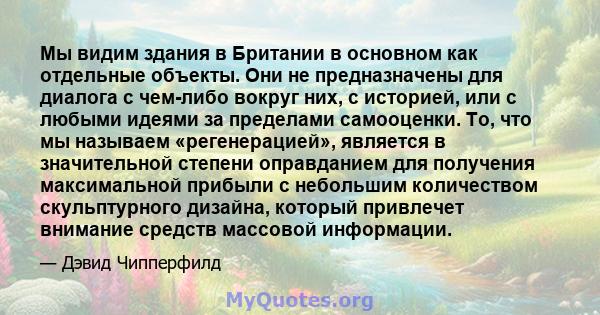 Мы видим здания в Британии в основном как отдельные объекты. Они не предназначены для диалога с чем-либо вокруг них, с историей, или с любыми идеями за пределами самооценки. То, что мы называем «регенерацией», является в значительной степени оправданием для получения максимальной прибыли с небольшим количеством скульптурного дизайна, который привлечет внимание средств массовой информации.

— Дэвид Чипперфилд

MyQuotes.org